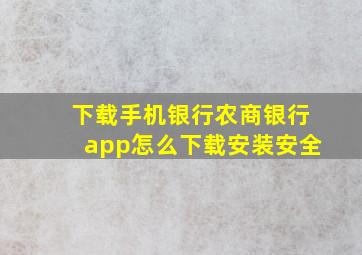 下载手机银行农商银行app怎么下载安装安全